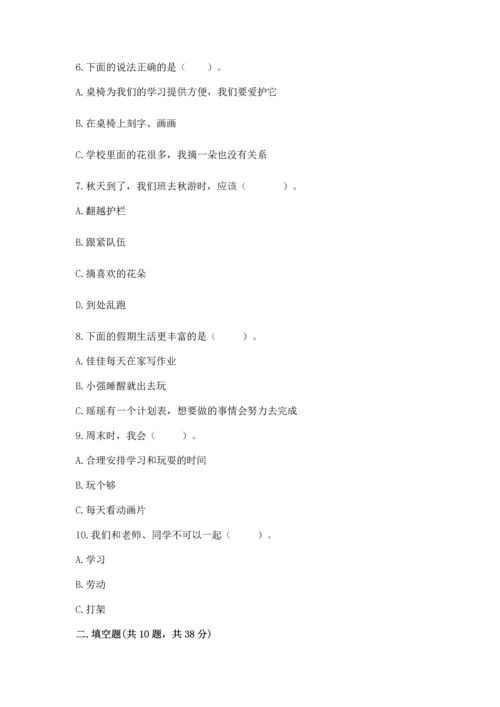 6. 下面的说法正确的是（　　）。

A. 桌椅为我们的学习提供方便，我们要爱护它

B. 在桌椅上刻字、画画

C. 学校里面的花很多，我摘一朵也没有关系

7. 秋天到了，我们班去秋游时，应该（　　　）。

A. 翻越护栏

B. 跟紧队伍

C. 摘喜欢的花朵

D. 到处乱跑

8. 下面的假期生活更丰富的是（　　）。

A. 佳佳每天在家写作业

B. 小强睡醒就出去玩

C. 瑶瑶有一个计划表，想要做的事情会努力去完成

9. 周末时，我会（　　）。

A. 合理安排学习和玩耍的时间

B. 玩个够

C. 每天看动画片

10. 我们和老师、同学不可以一起（　　）。

A. 学习

B. 劳动

C. 打架

二. 填空题(共 10 题，共 38 分)